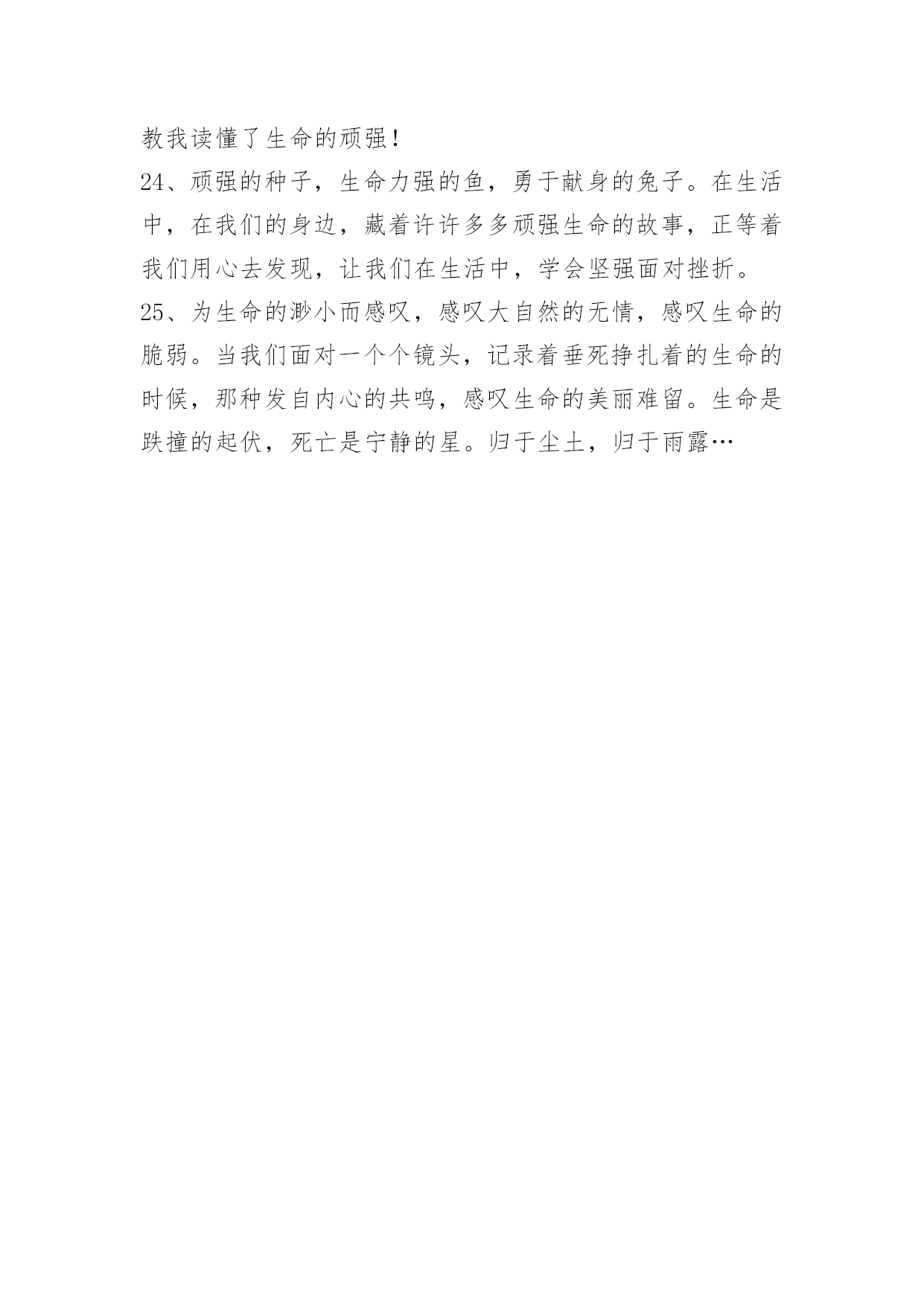 教我读懂了生命的顽强!

24、顽强的种子，生命力强的鱼，勇于献身的兔子。在生活中，在我们的身边，藏着许许多多顽强生命的故事，正等着我们用心去发现，让我们在生活中，学会坚强面对挫折。

25、为生命的渺小而感叹，感叹大自然的无情，感叹生命的脆弱。当我们面对一个个镜头，记录着垂死挣扎着的生命的时候，那种发自内心的共鸣，感叹生命的美丽难留。生命是跌撞的起伏，死亡是宁静的星。归于尘土，归于雨露…